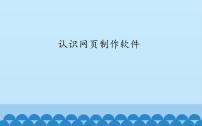 认识网页制作软件